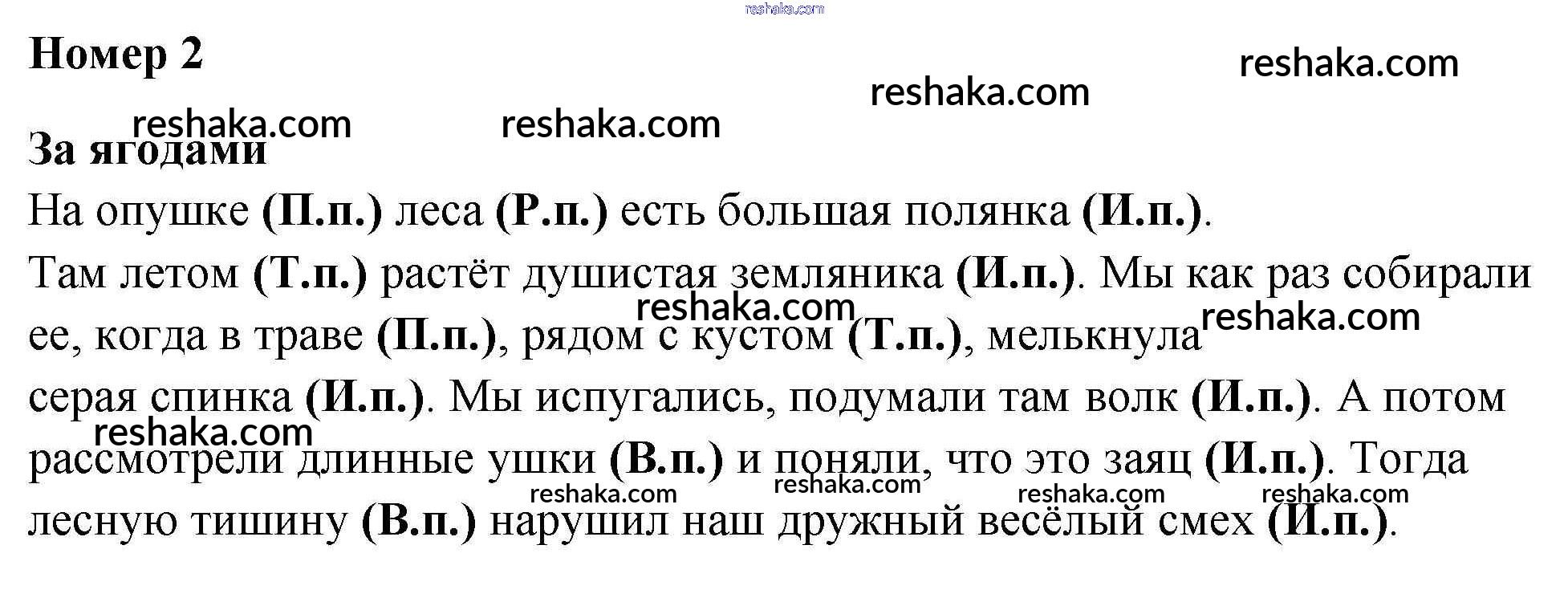 Номер 2

За ягодами

На опушке (П.п.) леса (Р.п.) есть большая полянка (И.п.).

Там летом (Т.п.) растёт душистая земляника (И.п.). Мы как раз собирали ее, когда в траве (П.п.), рядом с кустом (Т.п.), мелькнула серая спинка (И.п.). Мы испугались, подумали там волк (И.п.). А потом рассмотрели длинные ушки (В.п.) и поняли, что это заяц (И.п.). Тогда лесную тишину (В.п.) нарушил наш дружный весёлый смех (И.п.).

reshaka.com